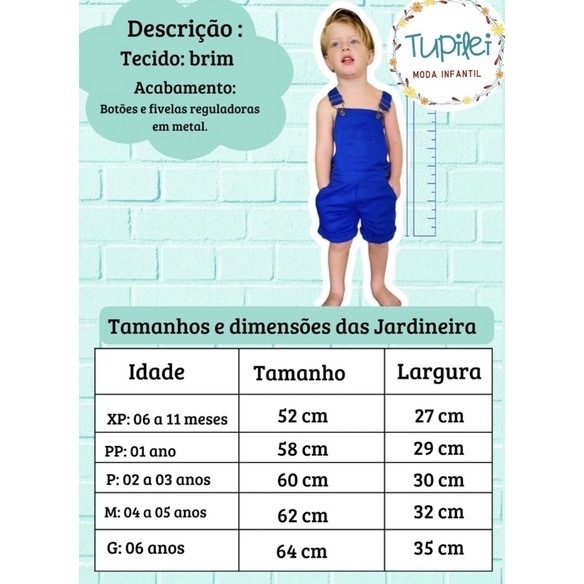 Descrição :
Tecido: brim
Acabamento:
Botões e fivelas reguladoras em metal.

Tupilei
MODA INFANTIL

Tamanhos e dimensões das Jardineira

| Idade | Tamanho | Largura |
|---|---|---|
| XP: 06 a 11 meses | 52 cm | 27 cm |
| PP: 01 ano | 58 cm | 29 cm |
| P: 02 a 03 anos | 60 cm | 30 cm |
| M: 04 a 05 anos | 62 cm | 32 cm |
| G: 06 anos | 64 cm | 35 cm |